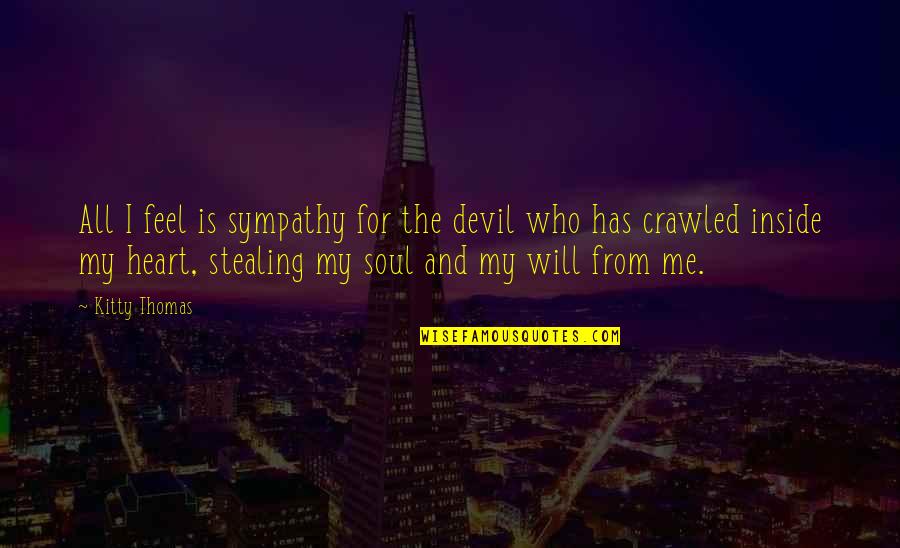 All I feel is sympathy for the devil who has crawled inside my heart, stealing my soul and my will from me.

~ Kitty Thomas

WISEFAMOUSQUOTES.COM